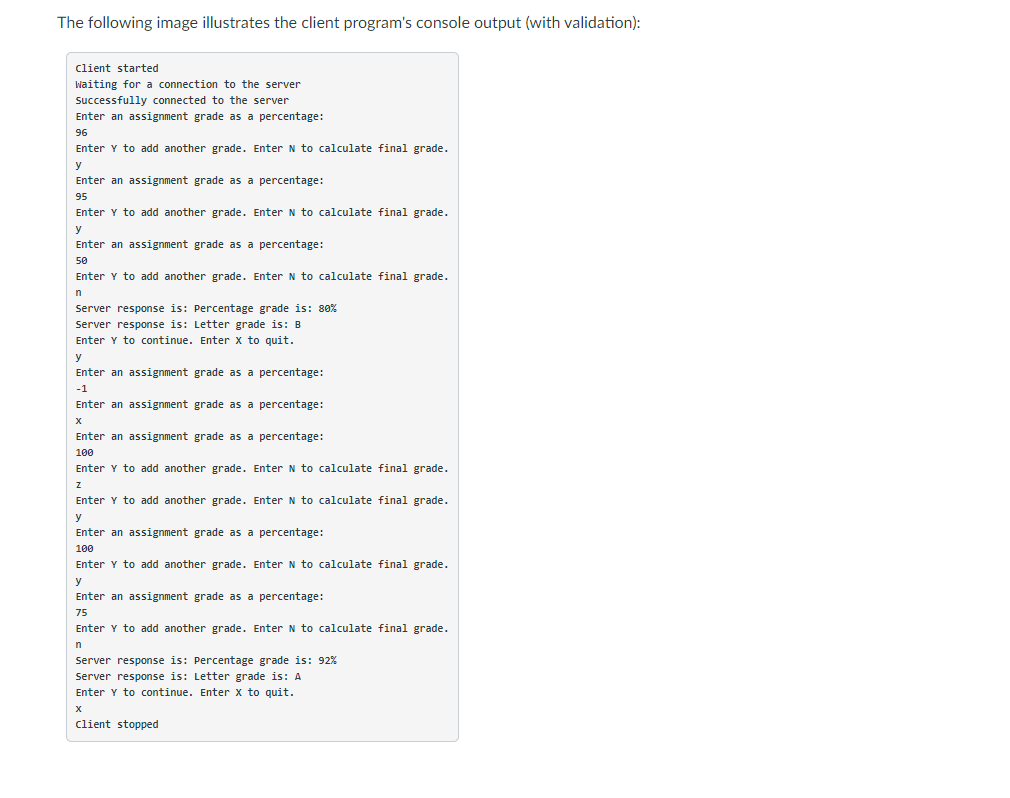 The following image illustrates the client program's console output (with validation):

Client started
Waiting for a connection to the server
Successfully connected to the server
Enter an assignment grade as a percentage:
96
Enter Y to add another grade. Enter N to calculate final grade.
y
Enter an assignment grade as a percentage:
95
Enter Y to add another grade. Enter N to calculate final grade.
y
Enter an assignment grade as a percentage:
50
Enter Y to add another grade. Enter N to calculate final grade.
n
Server response is: Percentage grade is: 80%
Server response is: Letter grade is: B
Enter Y to continue. Enter X to quit.
y
Enter an assignment grade as a percentage:
-1
Enter an assignment grade as a percentage:
x
Enter an assignment grade as a percentage:
100
Enter Y to add another grade. Enter N to calculate final grade.
z
Enter Y to add another grade. Enter N to calculate final grade.
y
Enter an assignment grade as a percentage:
100
Enter Y to add another grade. Enter N to calculate final grade.
y
Enter an assignment grade as a percentage:
75
Enter Y to add another grade. Enter N to calculate final grade.
n
Server response is: Percentage grade is: 92%
Server response is: Letter grade is: A
Enter Y to continue. Enter X to quit.
x
Client stopped